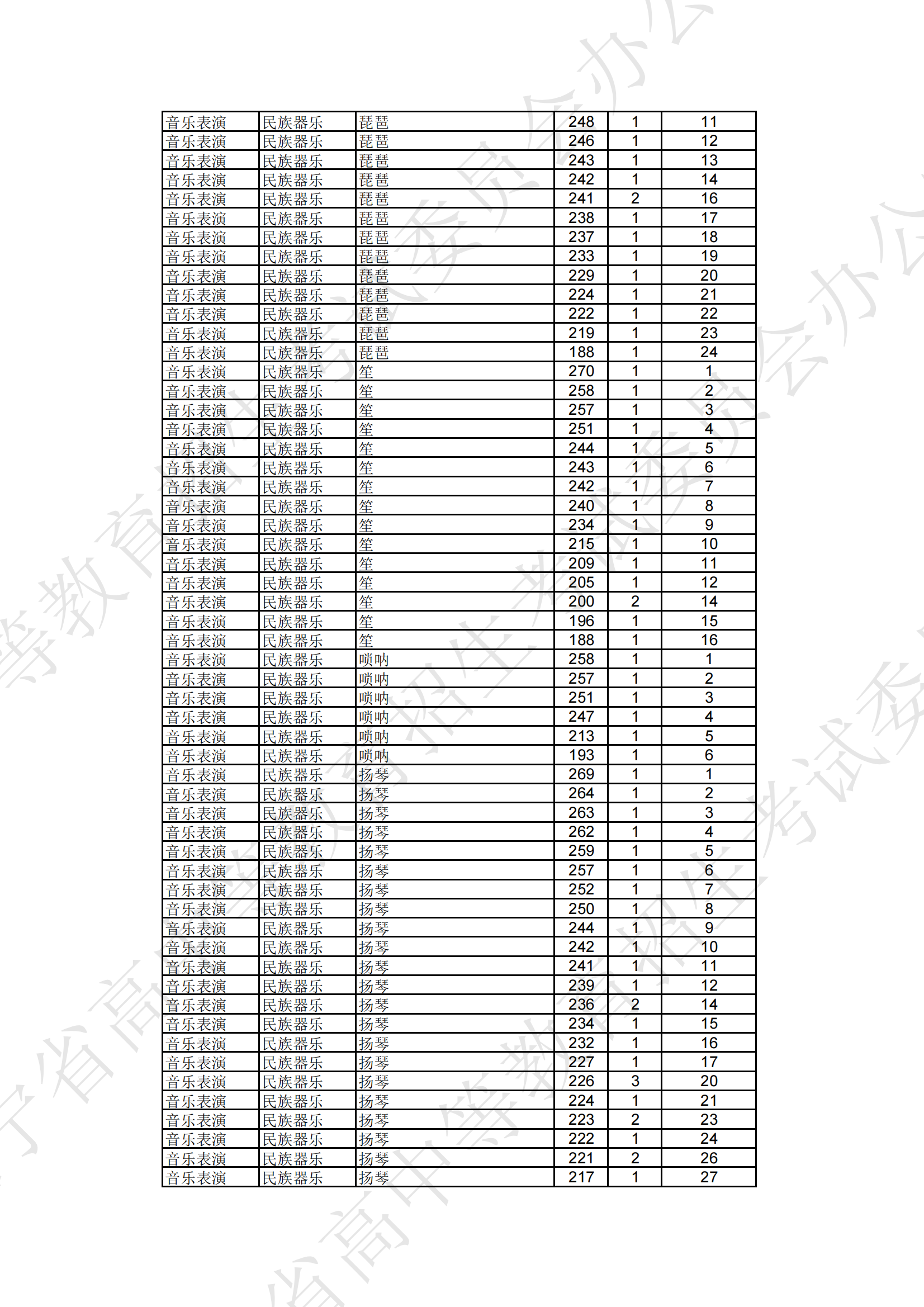 | 音乐表演 | 民族器乐 | 琵琶 | 248 | 1 | 11 |
|---|---|---|---|---|---|
| 音乐表演 | 民族器乐 | 琵琶 | 246 | 1 | 12 |
| 音乐表演 | 民族器乐 | 琵琶 | 243 | 1 | 13 |
| 音乐表演 | 民族器乐 | 琵琶 | 242 | 1 | 14 |
| 音乐表演 | 民族器乐 | 琵琶 | 241 | 2 | 16 |
| 音乐表演 | 民族器乐 | 琵琶 | 238 | 1 | 17 |
| 音乐表演 | 民族器乐 | 琵琶 | 237 | 1 | 18 |
| 音乐表演 | 民族器乐 | 琵琶 | 233 | 1 | 19 |
| 音乐表演 | 民族器乐 | 琵琶 | 229 | 1 | 20 |
| 音乐表演 | 民族器乐 | 琵琶 | 224 | 1 | 21 |
| 音乐表演 | 民族器乐 | 琵琶 | 222 | 1 | 22 |
| 音乐表演 | 民族器乐 | 琵琶 | 219 | 1 | 23 |
| 音乐表演 | 民族器乐 | 琵琶 | 188 | 1 | 24 |
| 音乐表演 | 民族器乐 | 笙 | 270 | 1 | 1 |
| 音乐表演 | 民族器乐 | 笙 | 258 | 1 | 2 |
| 音乐表演 | 民族器乐 | 笙 | 257 | 1 | 3 |
| 音乐表演 | 民族器乐 | 笙 | 251 | 1 | 4 |
| 音乐表演 | 民族器乐 | 笙 | 244 | 1 | 5 |
| 音乐表演 | 民族器乐 | 笙 | 243 | 1 | 6 |
| 音乐表演 | 民族器乐 | 笙 | 242 | 1 | 7 |
| 音乐表演 | 民族器乐 | 笙 | 240 | 1 | 8 |
| 音乐表演 | 民族器乐 | 笙 | 234 | 1 | 9 |
| 音乐表演 | 民族器乐 | 笙 | 215 | 1 | 10 |
| 音乐表演 | 民族器乐 | 笙 | 209 | 1 | 11 |
| 音乐表演 | 民族器乐 | 笙 | 205 | 1 | 12 |
| 音乐表演 | 民族器乐 | 笙 | 200 | 2 | 14 |
| 音乐表演 | 民族器乐 | 笙 | 196 | 1 | 15 |
| 音乐表演 | 民族器乐 | 笙 | 188 | 1 | 16 |
| 音乐表演 | 民族器乐 | 唢呐 | 258 | 1 | 1 |
| 音乐表演 | 民族器乐 | 唢呐 | 257 | 1 | 2 |
| 音乐表演 | 民族器乐 | 唢呐 | 251 | 1 | 3 |
| 音乐表演 | 民族器乐 | 唢呐 | 247 | 1 | 4 |
| 音乐表演 | 民族器乐 | 唢呐 | 213 | 1 | 5 |
| 音乐表演 | 民族器乐 | 唢呐 | 193 | 1 | 6 |
| 音乐表演 | 民族器乐 | 扬琴 | 269 | 1 | 1 |
| 音乐表演 | 民族器乐 | 扬琴 | 264 | 1 | 2 |
| 音乐表演 | 民族器乐 | 扬琴 | 263 | 1 | 3 |
| 音乐表演 | 民族器乐 | 扬琴 | 262 | 1 | 4 |
| 音乐表演 | 民族器乐 | 扬琴 | 259 | 1 | 5 |
| 音乐表演 | 民族器乐 | 扬琴 | 257 | 1 | 6 |
| 音乐表演 | 民族器乐 | 扬琴 | 252 | 1 | 7 |
| 音乐表演 | 民族器乐 | 扬琴 | 250 | 1 | 8 |
| 音乐表演 | 民族器乐 | 扬琴 | 244 | 1 | 9 |
| 音乐表演 | 民族器乐 | 扬琴 | 242 | 1 | 10 |
| 音乐表演 | 民族器乐 | 扬琴 | 241 | 1 | 11 |
| 音乐表演 | 民族器乐 | 扬琴 | 239 | 1 | 12 |
| 音乐表演 | 民族器乐 | 扬琴 | 236 | 2 | 14 |
| 音乐表演 | 民族器乐 | 扬琴 | 234 | 1 | 15 |
| 音乐表演 | 民族器乐 | 扬琴 | 232 | 1 | 16 |
| 音乐表演 | 民族器乐 | 扬琴 | 227 | 1 | 17 |
| 音乐表演 | 民族器乐 | 扬琴 | 226 | 3 | 20 |
| 音乐表演 | 民族器乐 | 扬琴 | 224 | 1 | 21 |
| 音乐表演 | 民族器乐 | 扬琴 | 223 | 2 | 23 |
| 音乐表演 | 民族器乐 | 扬琴 | 222 | 1 | 24 |
| 音乐表演 | 民族器乐 | 扬琴 | 221 | 2 | 26 |
| 音乐表演 | 民族器乐 | 扬琴 | 217 | 1 | 27 |